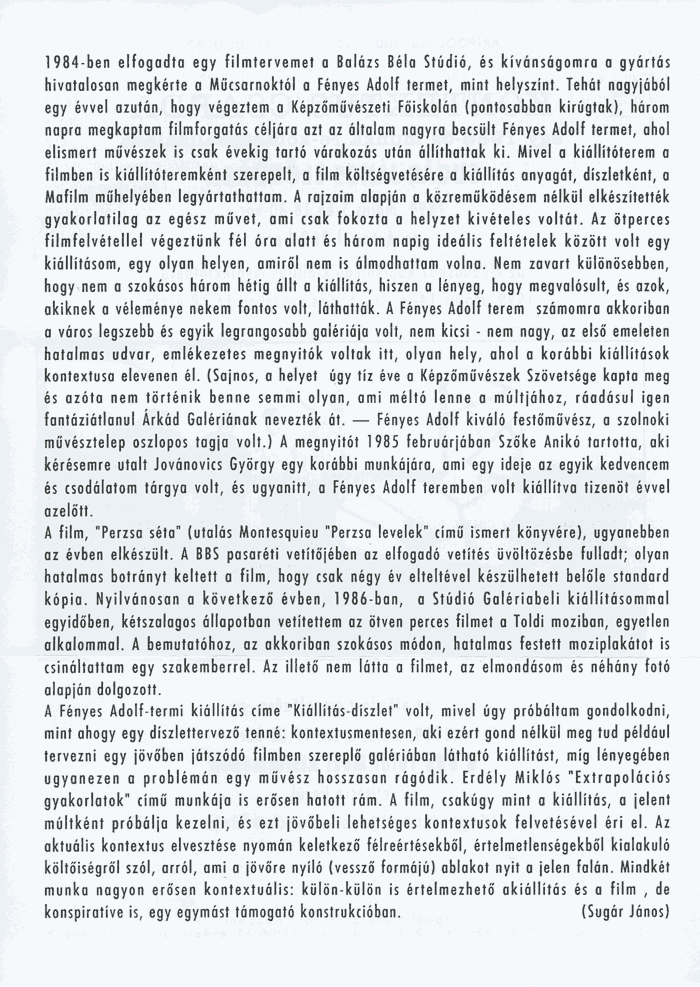 1984-ben elfogadta egy filmtervemet a Balázs Béla Stúdió, és kívánságomra a gyártás hivatalosan megkérte a Műcsarnoktól a Fényes Adolf termet, mint helyszínt. Tehát nagyjából egy évvel azután, hogy végeztem a Képzőművészeti Főiskolán (pontosabban kirúgtak), három napra megkaptam filmforgatás céljára azt az általam nagyra becsült Fényes Adolf termet, ahol elismert művészek is csak évekig tartó várakozás után állíthattak ki. Mivel a kiállítóterem a filmben is kiállítóteremként szerepelt, a film költségvetésére a kiállítás anyagát, díszletként, a Mafilm műhelyében legyártathattam. A rajzaim alapján a közreműködésem nélkül elkészítették gyakorlatilag az egész művet, ami csak fokozta a helyzet kivételes voltát. Az ötperces filmfelvétellel végeztünk fél óra alatt és három napig ideális feltételek között volt egy kiállításom, egy olyan helyen, amiről nem is álmodhattam volna. Nem zavart különösebben, hogy nem a szokásos három hétig állt a kiállítás, hiszen a lényeg, hogy megvalósult, és azok, akiknek a véleménye nekem fontos volt, láthatták. A Fényes Adolf terem számomra akkoriban a város legszebb és egyik legrangosabb galériája volt, nem kicsi - nem nagy, az első emeleten hatalmas udvar, emlékezetes megnyitók voltak itt, olyan hely, ahol a korábbi kiállítások kontextusa elevenen él. (Sajnos, a helyet úgy tíz éve a Képzőművészek Szövetsége kapta meg és azóta nem történik benne semmi olyan, ami méltó lenne a múltjához, ráadásul igen fantáziátlanul Árkád Galériának nevezték át. — Fényes Adolf kiváló festőművész, a szolnoki művésztelep oszlopos tagja volt.) A megnyitót 1985 februárjában Szőke Anikó tartotta, aki kérésemre utalt Jovánovics György egy korábbi munkájára, ami egy ideje az egyik kedvencem és csodálatom tárgya volt, és ugyanitt, a Fényes Adolf teremben volt kiállítva tizenöt évvel azelőtt.
A film, "Perzsa séta" (utalás Montesquieu "Perzsa levelek" című ismert könyvére), ugyanebben az évben elkészült. A BBS pasaréti vetítőjében az elfogadó vetítés üvöltözésbe fulladt; olyan hatalmas botrányt keltett a film, hogy csak négy év elteltével készülhetett belőle standard kópia. Nyilvánosan a következő évben, 1986-ban, a Stúdió Galériabeli kiállításommal egyidőben, kétszalagos állapotban vetítettem az ötven perces filmet a Toldi moziban, egyetlen alkalommal. A bemutatóhoz, az akkoriban szokásos módon, hatalmas festett moziplakátot is csináltattam egy szakemberrel. Az illető nem látta a filmet, az elmondásom és néhány fotó alapján dolgozott.
A Fényes Adolf-termi kiállítás címe "Kiállítás-díszlet" volt, mivel úgy próbáltam gondolkodni, mint ahogy egy díszlettervező tenné: kontextusmentesen, aki ezért gond nélkül meg tud például tervezni egy jövőben játszódó filmben szereplő galériában látható kiállítást, míg lényegében ugyanezen a problémán egy művész hosszasan rágódik. Erdély Miklós "Extrapolációs gyakorlatok" című munkája is erősen hatott rám. A film, csakúgy mint a kiállítás, a jelent múltként próbálja kezelni, és ezt jövőbeli lehetséges kontextusok felvetésével éri el. Az aktuális kontextus elvesztése nyomán keletkező félreértésekből, értelmetlenségekből kialakuló költőiségről szól, arról, ami a jövőre nyíló (vessző formájú) ablakot nyit a jelen falán. Mindkét munka nagyon erősen kontextuális: külön-külön is értelmezhető akiállítás és a film , de konspiratíve is, egy egymást támogató konstrukcióban. (Sugár János)